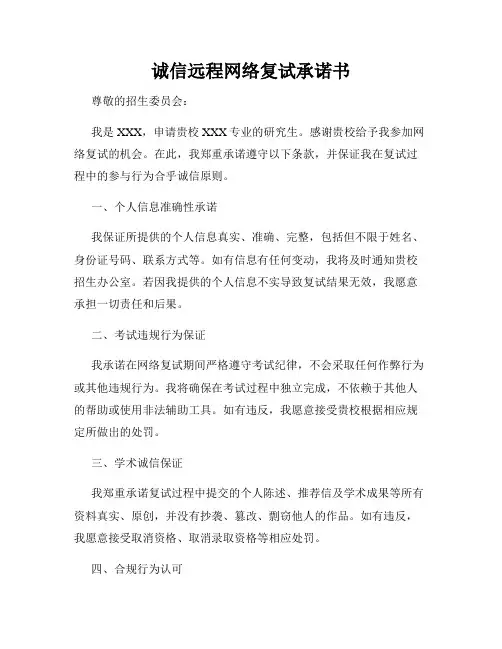 诚信远程网络复试承诺书

尊敬的招生委员会：

我是 XXX，申请贵校 XXX 专业的研究生。感谢贵校给予我参加网络复试的机会。在此，我郑重承诺遵守以下条款，并保证我在复试过程中的参与行为合乎诚信原则。

一、个人信息准确性承诺

我保证所提供的个人信息真实、准确、完整，包括但不限于姓名、身份证号码、联系方式等。如有信息有任何变动，我将及时通知贵校招生办公室。若因我提供的个人信息不实导致复试结果无效，我愿意承担一切责任和后果。

二、考试违规行为保证

我承诺在网络复试期间严格遵守考试纪律，不会采取任何作弊行为或其他违规行为。我将确保在考试过程中独立完成，不依赖于其他人的帮助或使用非法辅助工具。如有违反，我愿意接受贵校根据相应规定所做出的处罚。

三、学术诚信保证

我郑重承诺复试过程中提交的个人陈述、推荐信及学术成果等所有资料真实、原创，并没有抄袭、篡改、剽窃他人的作品。如有违反，我愿意接受取消资格、取消录取资格等相应处罚。

四、合规行为认可